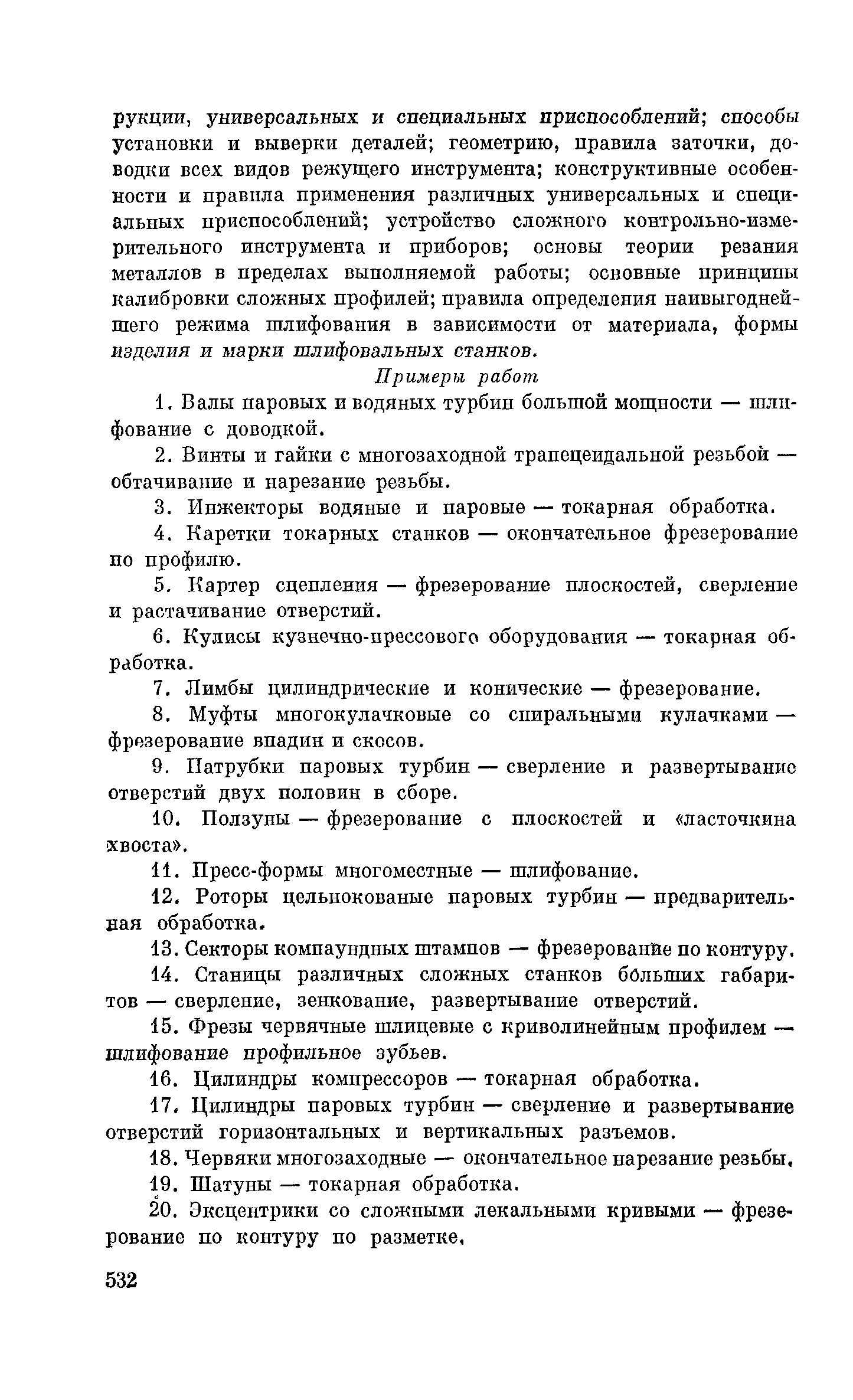 рукции, универсальных и специальных приспособлений; способы установки и выверки деталей; геометрию, правила заточки, доводки всех видов режущего инструмента; конструктивные особенности и правила применения различных универсальных и специальных приспособлений; устройство сложного контрольно-измерительного инструмента и приборов; основы теории резания металлов в пределах выполняемой работы; основные принципы калибровки сложных профилей; правила определения наивыгоднейшего режима шлифования в зависимости от материала, формы изделия и марки шлифовальных станков.

Примеры работ

1. Валы паровых и водяных турбин большой мощности — шлифование с доводкой.

2. Винты и гайки с многозаходной трапецеидальной резьбой — обтачивание и нарезание резьбы.

3. Инжекторы водяные и паровые — токарная обработка.

4. Каретки токарных станков — окончательное фрезерование по профилю.

5. Картер сцепления — фрезерование плоскостей, сверление и растачивание отверстий.

6. Кулисы кузнечно-прессового оборудования — токарная обработка.

7. Лимбы цилиндрические и конические — фрезерование.

8. Муфты многокулачковые со спиральными кулачками — фрезерование впадин и скосов.

9. Патрубки паровых турбин — сверление и развертывание отверстий двух половин в сборе.

10. Ползуны — фрезерование с плоскостей и «ласточкина хвоста».

11. Пресс-формы многоместные — шлифование.

12. Роторы цельнокованые паровых турбин — предварительная обработка.

13. Секторы компаундных штампов — фрезерование по контуру.

14. Станицы различных сложных станков больших габаритов — сверление, зенкование, развертывание отверстий.

15. Фрезы червячные шлицевые с криволинейным профилем — шлифование профильное зубьев.

16. Цилиндры компрессоров — токарная обработка.

17. Цилиндры паровых турбин — сверление и развертывание отверстий горизонтальных и вертикальных разъемов.

18. Червяки многозаходные — окончательное нарезание резьбы.

19. Шатуны — токарная обработка.

20. Эксцентрики со сложными лекальными кривыми — фрезерование по контуру по разметке.

532